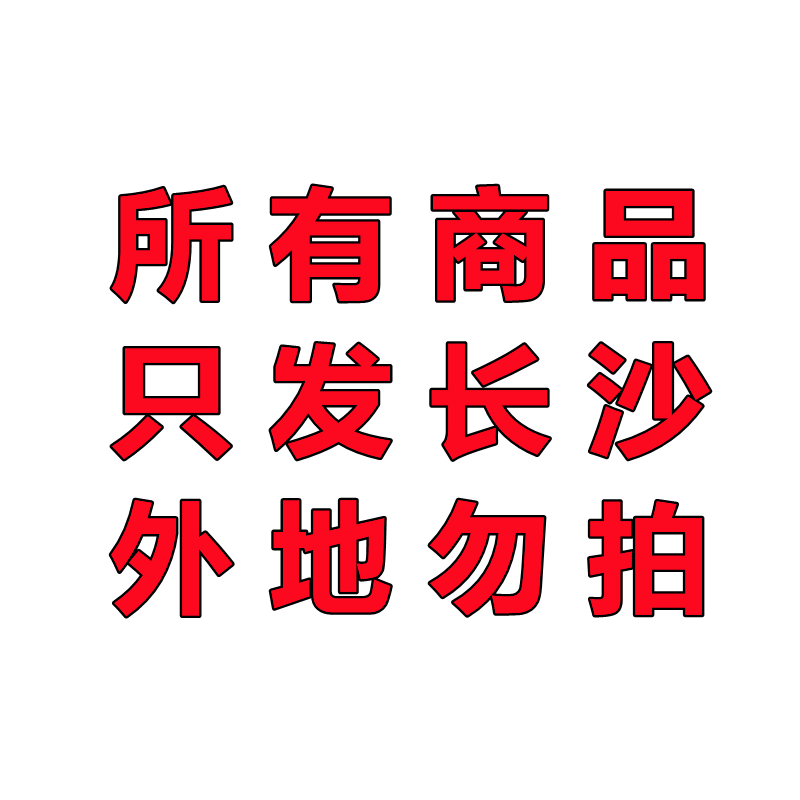 所有商品
只发长沙
外地勿拍